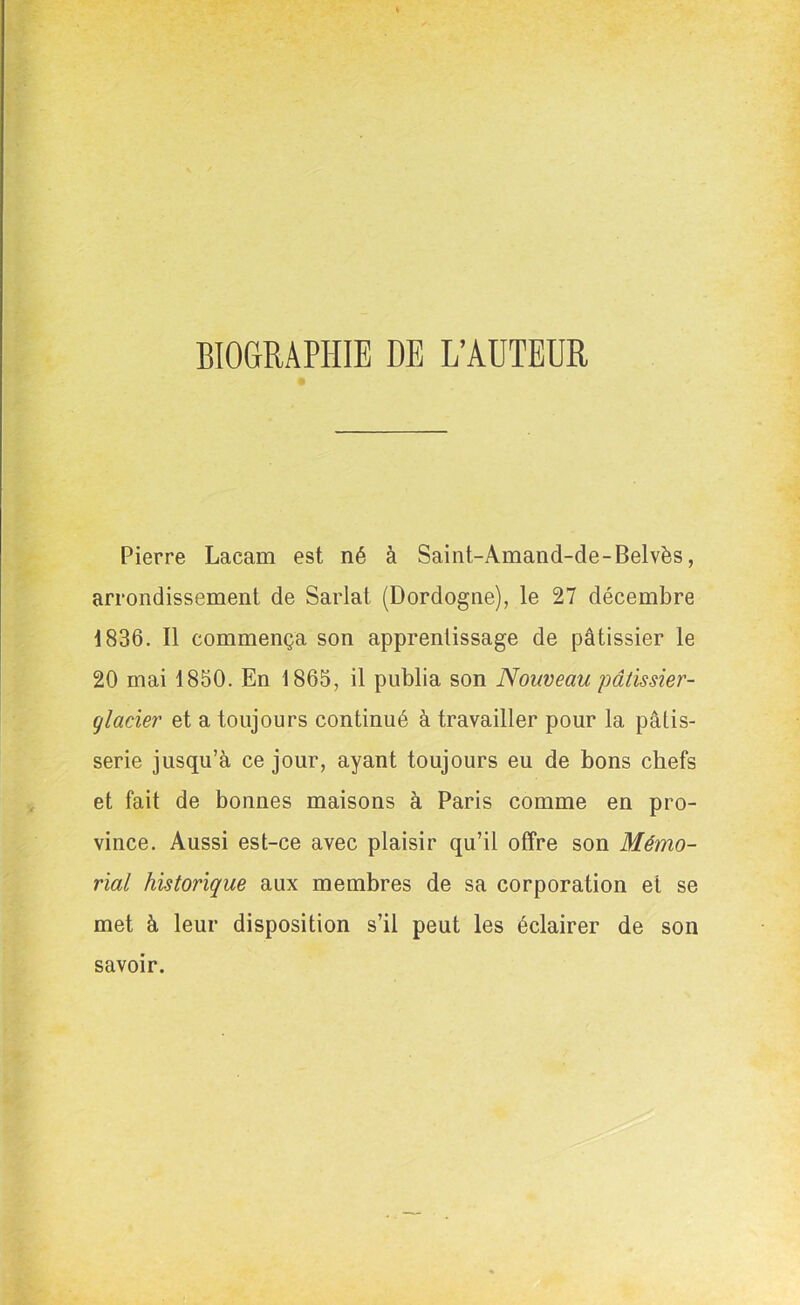 BIOGRAPHIE DE L'AUTEUR

Pierre Lacam est né à Saint-Amand-de-Belvès, arrondissement de Sarlat (Dordogne), le 27 décembre 1836. Il commença son apprentissage de pâtissier le 20 mai 1850. En 1865, il publia son Nouveau pâtissier-glacier et a toujours continué à travailler pour la pâtisserie jusqu'à ce jour, ayant toujours eu de bons chefs et fait de bonnes maisons à Paris comme en province. Aussi est-ce avec plaisir qu'il offre son Mémorial historique aux membres de sa corporation et se met à leur disposition s'il peut les éclairer de son savoir.